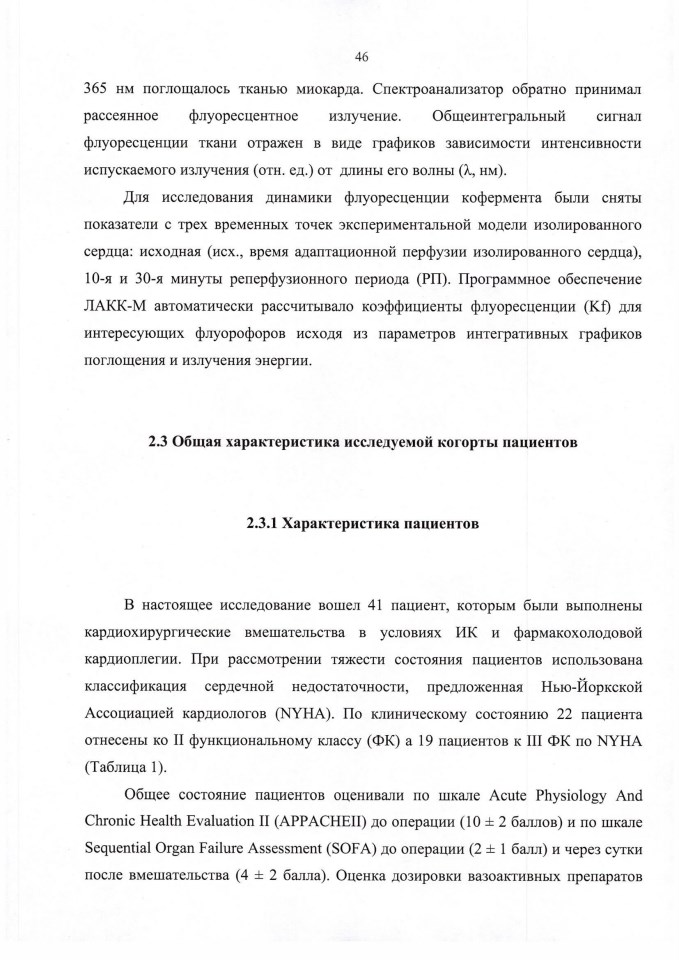 46

365 нм поглощалось тканью миокарда. Спектроанализатор обратно принимал рассеянное флуоресцентное излучение. Общеинтегральный сигнал флуоресценции ткани отражен в виде графиков зависимости интенсивности испускаемого излучения (отн. ед.) от длины его волны (λ, нм).

Для исследования динамики флуоресценции кофермента были сняты показатели с трех временных точек экспериментальной модели изолированного сердца: исходная (исх., время адаптационной перфузии изолированного сердца), 10-я и 30-я минуты реперфузионного периода (РП). Программное обеспечение ЛАКК-М автоматически рассчитывало коэффициенты флуоресценции (Kf) для интересующих флуорофоров исходя из параметров интегративных графиков поглощения и излучения энергии.

2.3 Общая характеристика исследуемой когорты пациентов

2.3.1 Характеристика пациентов

В настоящее исследование вошел 41 пациент, которым были выполнены кардиохирургические вмешательства в условиях ИК и фармакохолодовой кардиоплегии. При рассмотрении тяжести состояния пациентов использована классификация сердечной недостаточности, предложенная Нью-Йоркской Ассоциацией кардиологов (NYHA). По клиническому состоянию 22 пациента отнесены ко II функциональному классу (ФК) а 19 пациентов к III ФК по NYHA (Таблица 1).

Общее состояние пациентов оценивали по шкале Acute Physiology And Chronic Health Evaluation II (APPACHEII) до операции (10 ± 2 баллов) и по шкале Sequential Organ Failure Assessment (SOFA) до операции (2 ± 1 балл) и через сутки после вмешательства (4 ± 2 балла). Оценка дозировки вазоактивных препаратов